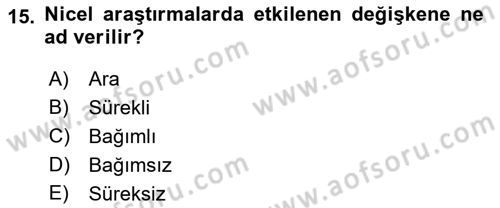 15. Nicel araştırmalarda etkilenen değişkene ne ad verilir?

A) Ara
B) Sürekli
C) Bağımlı
D) Bağımsız
E) Süreksiz

www.aofsoru.com
www.aofsoru.com
www.aofsoru.com
www.aofsoru.com